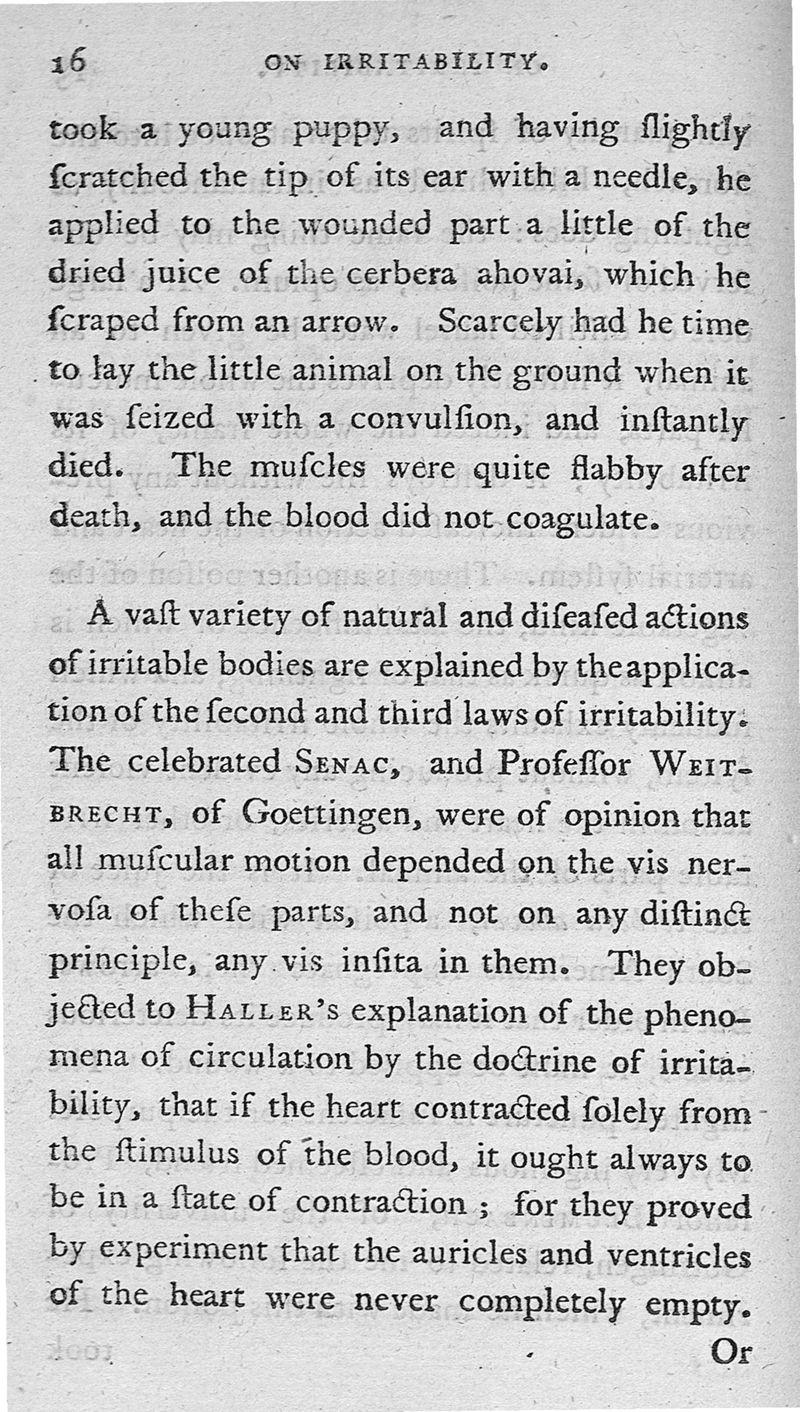 16 ON IRRITABILITY.

took a young puppy, and having ſlightly ſcratched the tip of its ear with a needle, he applied to the wounded part a little of the dried juice of the cerbera ahovai, which he ſcraped from an arrow. Scarcely had he time to lay the little animal on the ground when it was ſeized with a convulſion, and inſtantly died. The muſcles were quite flabby after death, and the blood did not coagulate.

A vaſt variety of natural and diſeaſed actions of irritable bodies are explained by the application of the ſecond and third laws of irritability. The celebrated SENAC, and Profeſſor WEITBRECHT, of Goettingen, were of opinion that all muſcular motion depended on the vis nervoſa of theſe parts, and not on any diſtinct principle, any vis inſita in them. They objected to HALLER's explanation of the phenomena of circulation by the doctrine of irritability, that if the heart contracted ſolely from the ſtimulus of the blood, it ought always to be in a ſtate of contraction; for they proved by experiment that the auricles and ventricles of the heart were never completely empty.

Or